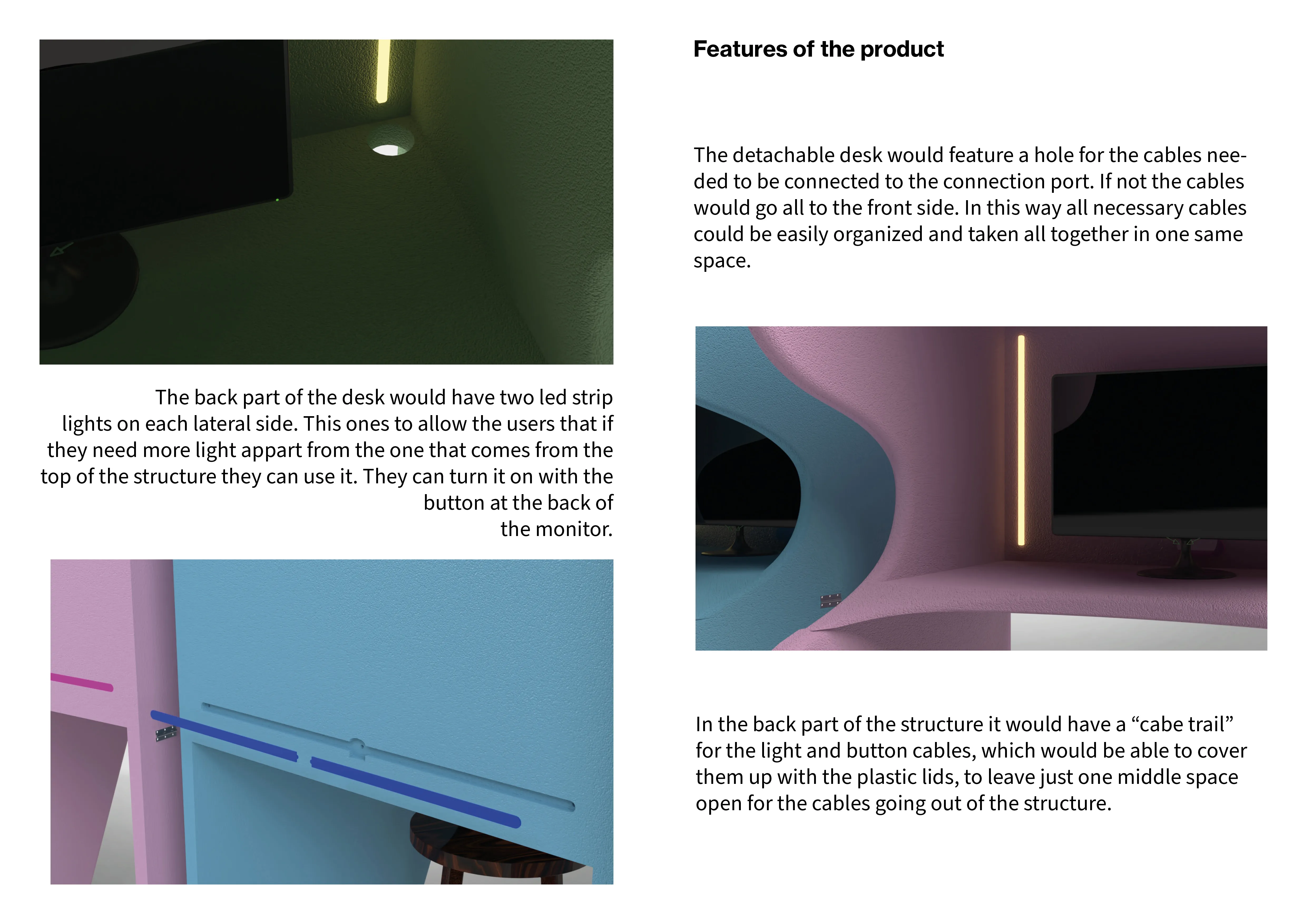 The back part of the desk would have two led strip lights on each lateral side. This ones to allow the users that if they need more light appart from the one that comes from the top of the structure they can use it. They can turn it on with the button at the back of the monitor.

Features of the product

The detachable desk would feature a hole for the cables needed to be connected to the connection port. If not the cables would go all to the front side. In this way all necessary cables could be easily organized and taken all together in one same space.

In the back part of the structure it would have a "cabe trail" for the light and button cables, which would be able to cover them up with the plastic lids, to leave just one middle space open for the cables going out of the structure.